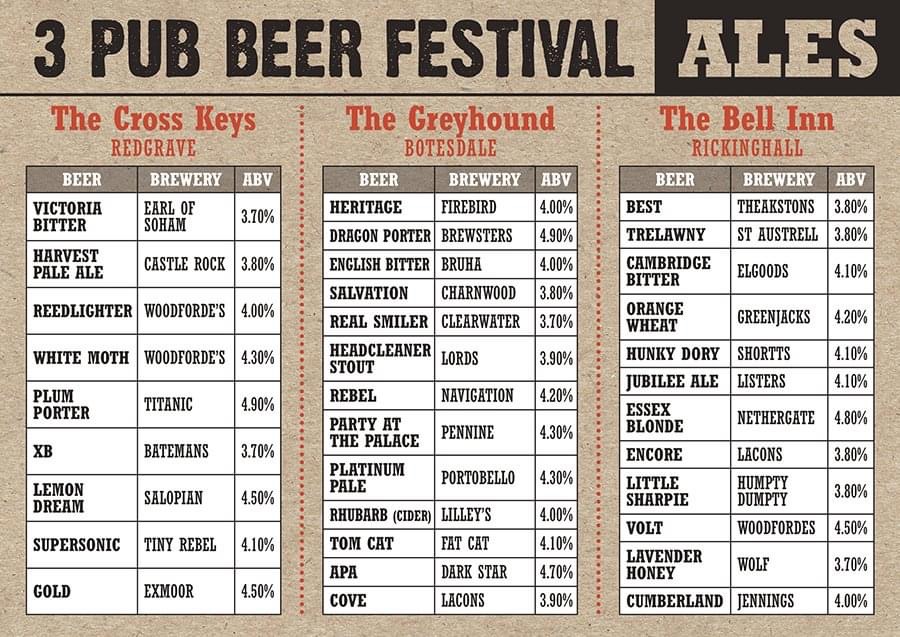 3 PUB BEER FESTIVAL ALES

The Cross Keys
REDGRAVE

| BEER | BREWERY | ABV |
|---|---|---|
| VICTORIA BITTER | EARL OF SOHAM | 3.70% |
| HARVEST PALE ALE | CASTLE ROCK | 3.80% |
| REEDLIGHTER | WOODFORDE'S | 4.00% |
| WHITE MOTH | WOODFORDE'S | 4.30% |
| PLUM PORTER | TITANIC | 4.90% |
| XB | BATEMANS | 3.70% |
| LEMON DREAM | SALOPIAN | 4.50% |
| SUPERSONIC | TINY REBEL | 4.10% |
| GOLD | EXMOOR | 4.50% |

The Greyhound
BOTESDALE

| BEER | BREWERY | ABV |
|---|---|---|
| HERITAGE | FIREBIRD | 4.00% |
| DRAGON PORTER | BREWSTERS | 4.90% |
| ENGLISH BITTER | BRUHA | 4.00% |
| SALVATION | CHARNWOOD | 3.80% |
| REAL SMILER | CLEARWATER | 3.70% |
| HEADCLEANER STOUT | LORDS | 3.90% |
| REBEL | NAVIGATION | 4.20% |
| PARTY AT THE PALACE | PENNINE | 4.30% |
| PLATINUM PALE | PORTOBELLO | 4.30% |
| RHUBARB (CIDER) | LILLEY'S | 4.00% |
| TOM CAT | FAT CAT | 4.10% |
| APA | DARK STAR | 4.70% |
| COVE | LACONS | 3.90% |

The Bell Inn
RICKINGHALL

| BEER | BREWERY | ABV |
|---|---|---|
| BEST | THEAKSTONS | 3.80% |
| TRELAWNY | ST AUSTRELL | 3.80% |
| CAMBRIDGE BITTER | ELGOODS | 4.10% |
| ORANGE WHEAT | GREENJACKS | 4.20% |
| HUNKY DORY | SHORTTS | 4.10% |
| JUBILEE ALE | LISTERS | 4.10% |
| ESSEX BLONDE | NETHERGATE | 4.80% |
| ENCORE | LACONS | 3.80% |
| LITTLE SHARPIE | HUMPTY DUMPTY | 3.80% |
| VOLT | WOODFORDES | 4.50% |
| LAVENDER HONEY | WOLF | 3.70% |
| CUMBERLAND | JENNINGS | 4.00% |